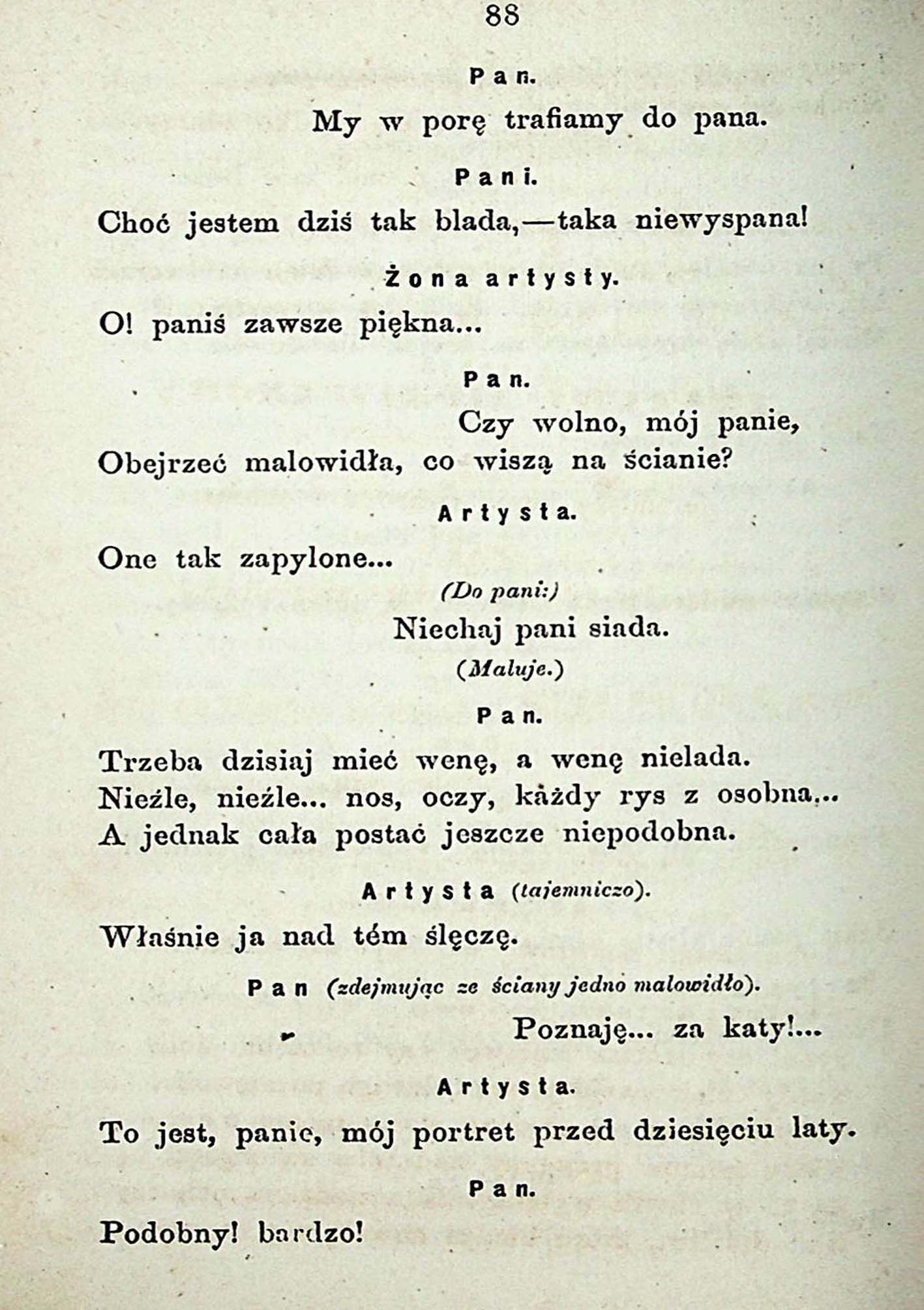 88

Pan.

My w porę trafiamy do pana.

Pani.

Choć jestem dziś tak blada,—taka niewyspana!

Żona artysty.

O! paniś zawsze piękna...

Pan.

Czy wolno, mój panie,
Obejrzeć malowidła, co wiszą na ścianie?

Artysta.

One tak zapylone...

(Do pani:)

Niechaj pani siada.

(Maluje.)

Pan.

Trzeba dzisiaj mieć wenę, a wenę nielada.
Nieźle, nieźle... nos, oczy, każdy rys z osobna...
A jednak cała postać jeszcze niepodobna.

Artysta (tajemniczo).

Właśnie ja nad tém ślęczę.

Pan (zdejmując ze ściany jedno malowidło).

Poznaję... za katy!...

Artysta.

To jest, panie, mój portret przed dziesięciu laty.

Pan.

Podobny! bardzo!